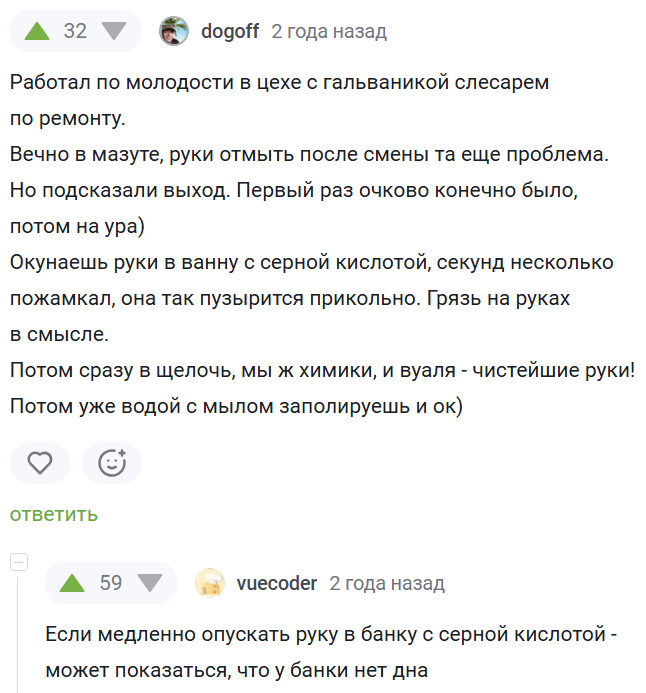 32 dogoff 2 года назад

Работал по молодости в цехе с гальваникой слесарем по ремонту.
Вечно в мазуте, руки отмыть после смены та еще проблема.
Но подсказали выход. Первый раз очково конечно было, потом на ура)
Окунаешь руки в ванну с серной кислотой, секунд несколько пожамкал, она так пузырится прикольно. Грязь на руках в смысле.
Потом сразу в щелочь, мы ж химики, и вуаля - чистейшие руки!
Потом уже водой с мылом заполируешь и ок)

ответить

59 vuecoder 2 года назад

Если медленно опускать руку в банку с серной кислотой - может показаться, что у банки нет дна